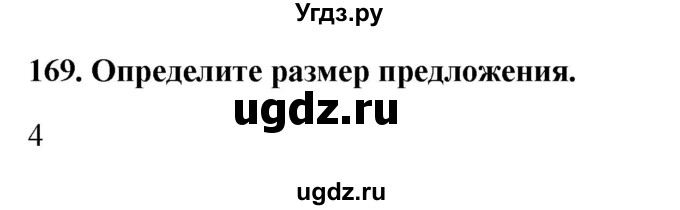 Угдз.ру

169. Определите размер предложения.

ugdz.ru

4

ugdz.ru